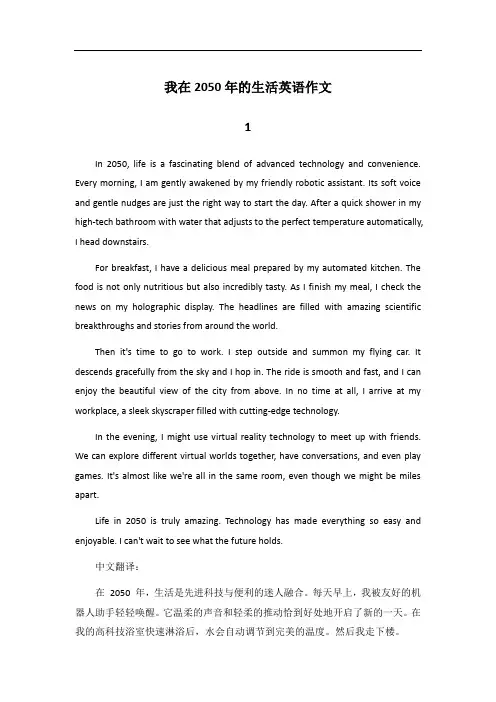 我在 2050 年的生活英语作文

1

In 2050, life is a fascinating blend of advanced technology and convenience. Every morning, I am gently awakened by my friendly robotic assistant. Its soft voice and gentle nudges are just the right way to start the day. After a quick shower in my high-tech bathroom with water that adjusts to the perfect temperature automatically, I head downstairs.

For breakfast, I have a delicious meal prepared by my automated kitchen. The food is not only nutritious but also incredibly tasty. As I finish my meal, I check the news on my holographic display. The headlines are filled with amazing scientific breakthroughs and stories from around the world.

Then it's time to go to work. I step outside and summon my flying car. It descends gracefully from the sky and I hop in. The ride is smooth and fast, and I can enjoy the beautiful view of the city from above. In no time at all, I arrive at my workplace, a sleek skyscraper filled with cutting-edge technology.

In the evening, I might use virtual reality technology to meet up with friends. We can explore different virtual worlds together, have conversations, and even play games. It's almost like we're all in the same room, even though we might be miles apart.

Life in 2050 is truly amazing. Technology has made everything so easy and enjoyable. I can't wait to see what the future holds.

中文翻译：

在 2050 年，生活是先进科技与便利的迷人融合。每天早上，我被友好的机器人助手轻轻唤醒。它温柔的声音和轻柔的推动恰到好处地开启了新的一天。在我的高科技浴室快速淋浴后，水会自动调节到完美的温度。然后我走下楼。